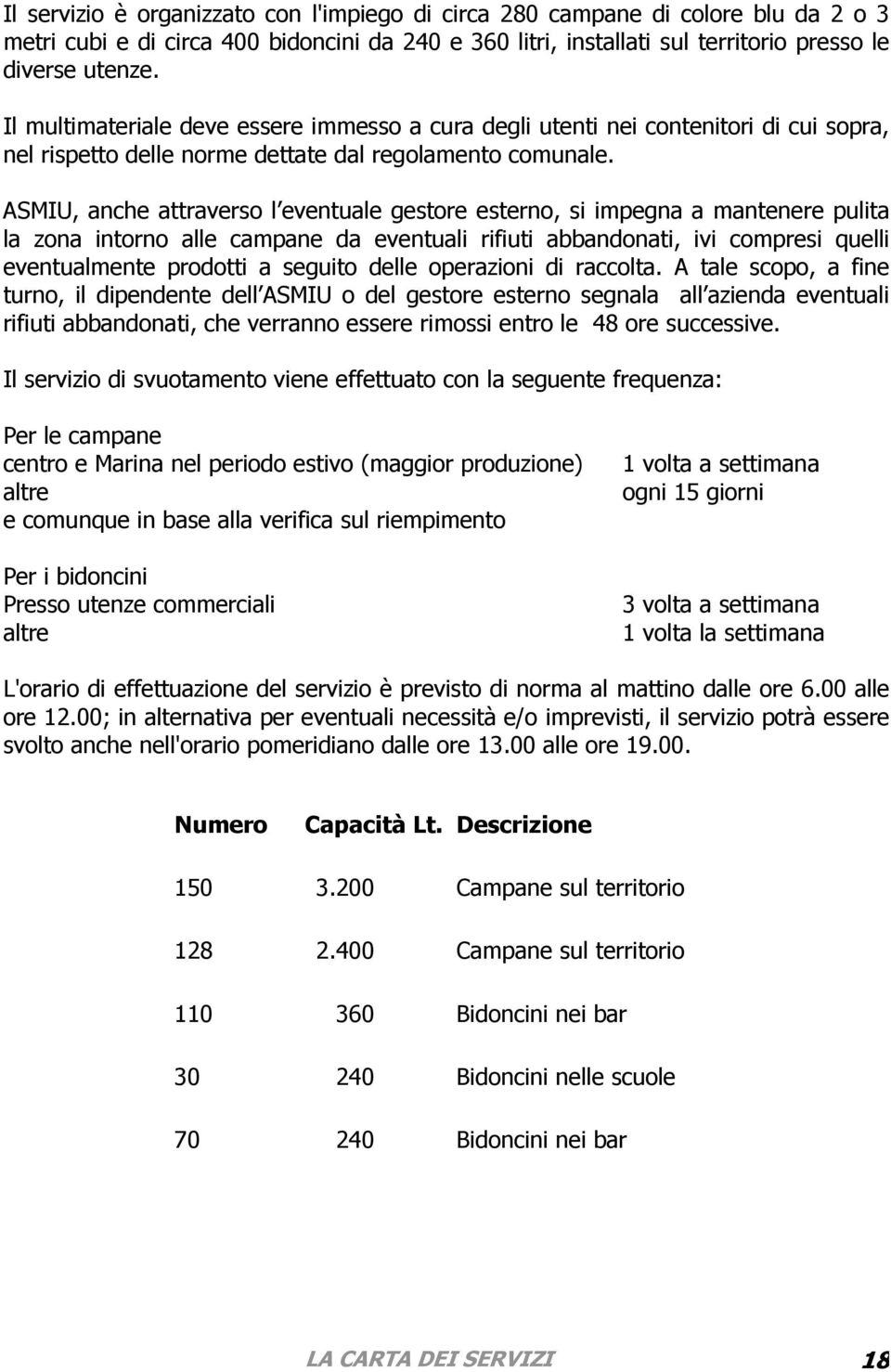 Il servizio è organizzato con l'impiego di circa 280 campane di colore blu da 2 o 3 metri cubi e di circa 400 bidoncini da 240 e 360 litri, installati sul territorio presso le diverse utenze.

Il multimateriale deve essere immesso a cura degli utenti nei contenitori di cui sopra, nel rispetto delle norme dettate dal regolamento comunale.

ASMIU, anche attraverso l eventuale gestore esterno, si impegna a mantenere pulita la zona intorno alle campane da eventuali rifiuti abbandonati, ivi compresi quelli eventualmente prodotti a seguito delle operazioni di raccolta. A tale scopo, a fine turno, il dipendente dell ASMIU o del gestore esterno segnala all azienda eventuali rifiuti abbandonati, che verranno essere rimossi entro le 48 ore successive.

Il servizio di svuotamento viene effettuato con la seguente frequenza:

Per le campane
centro e Marina nel periodo estivo (maggior produzione) 1 volta a settimana
altre ogni 15 giorni
e comunque in base alla verifica sul riempimento

Per i bidoncini
Presso utenze commerciali 3 volta a settimana
altre 1 volta la settimana

L'orario di effettuazione del servizio è previsto di norma al mattino dalle ore 6.00 alle ore 12.00; in alternativa per eventuali necessità e/o imprevisti, il servizio potrà essere svolto anche nell'orario pomeridiano dalle ore 13.00 alle ore 19.00.

| Numero | Capacità Lt. | Descrizione |
|---|---|---|
| 150 | 3.200 | Campane sul territorio |
| 128 | 2.400 | Campane sul territorio |
| 110 | 360 | Bidoncini nei bar |
| 30 | 240 | Bidoncini nelle scuole |
| 70 | 240 | Bidoncini nei bar |

LA CARTA DEI SERVIZI 18